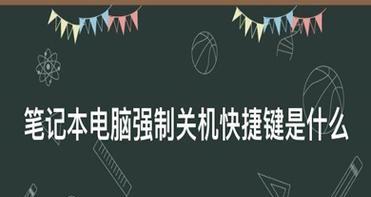 笔记本电脑强制关机快捷键是什么